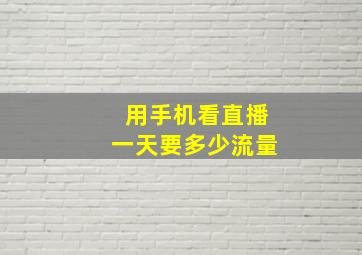 用手机看直播
一天要多少流量